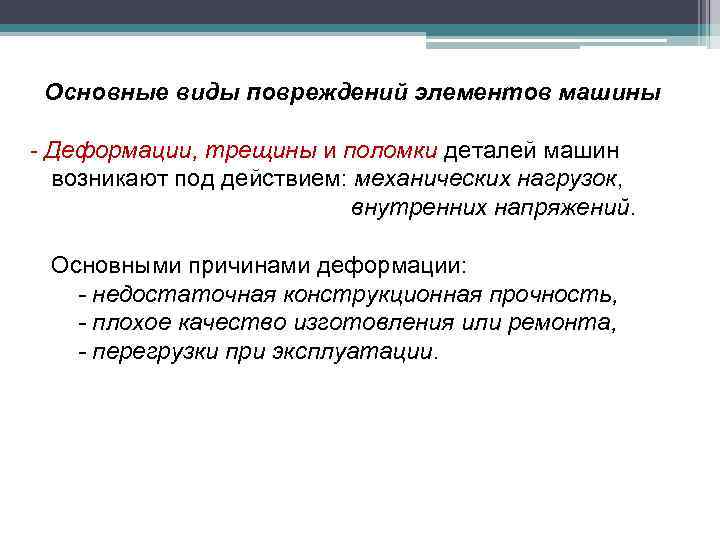 Основные виды повреждений элементов машины

- Деформации, трещины и поломки деталей машин возникают под действием: механических нагрузок, внутренних напряжений.

Основными причинами деформации:
- недостаточная конструкционная прочность,
- плохое качество изготовления или ремонта,
- перегрузки при эксплуатации.